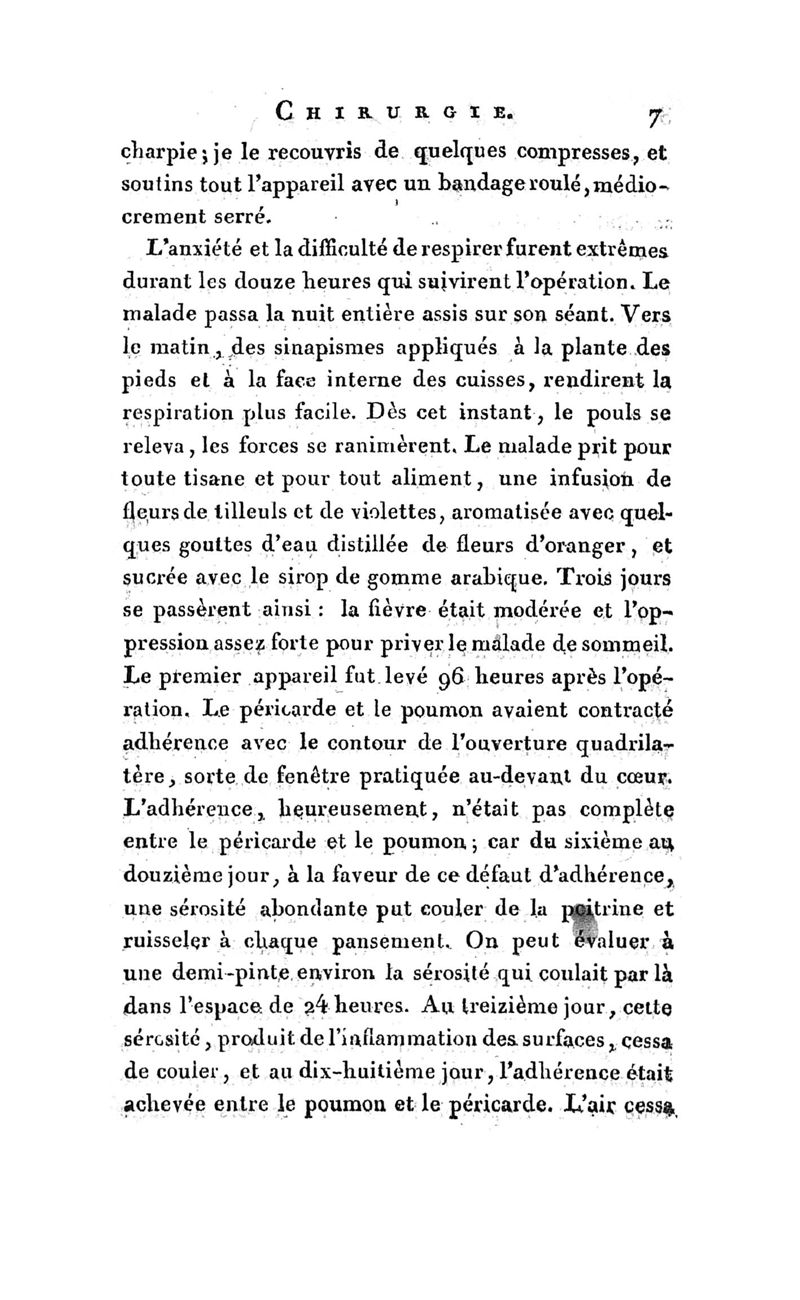 CHIRURGIE. 7

charpie ; je le recouvris de quelques compresses, et soutins tout l'appareil avec un bandage roulé, médiocrement serré.

L'anxiété et la difficulté de respirer furent extrêmes durant les douze heures qui suivirent l'opération. Le malade passa la nuit entière assis sur son séant. Vers le matin, des sinapismes appliqués à la plante des pieds et à la face interne des cuisses, rendirent la respiration plus facile. Dès cet instant, le pouls se releva, les forces se ranimèrent. Le malade prit pour toute tisane et pour tout aliment, une infusion de fleurs de tilleuls et de violettes, aromatisée avec quelques gouttes d'eau distillée de fleurs d'oranger, et sucrée avec le sirop de gomme arabique. Trois jours se passèrent ainsi : la fièvre était modérée et l'oppression assez forte pour priver le malade de sommeil. Le premier appareil fut levé 96 heures après l'opération. Le péricarde et le poumon avaient contracté adhérence avec le contour de l'ouverture quadrilatère, sorte de fenêtre pratiquée au-devant du cœur. L'adhérence, heureusement, n'était pas complète entre le péricarde et le poumon ; car du sixième au douzième jour, à la faveur de ce défaut d'adhérence, une sérosité abondante put couler de la poitrine et ruisseler à chaque pansement. On peut évaluer à une demi-pinte environ la sérosité qui coulait par là dans l'espace de 24 heures. Au treizième jour, cette sérosité, produit de l'inflammation des surfaces, cessa de couler, et au dix-huitième jour, l'adhérence était achevée entre le poumon et le péricarde. L'air cessa